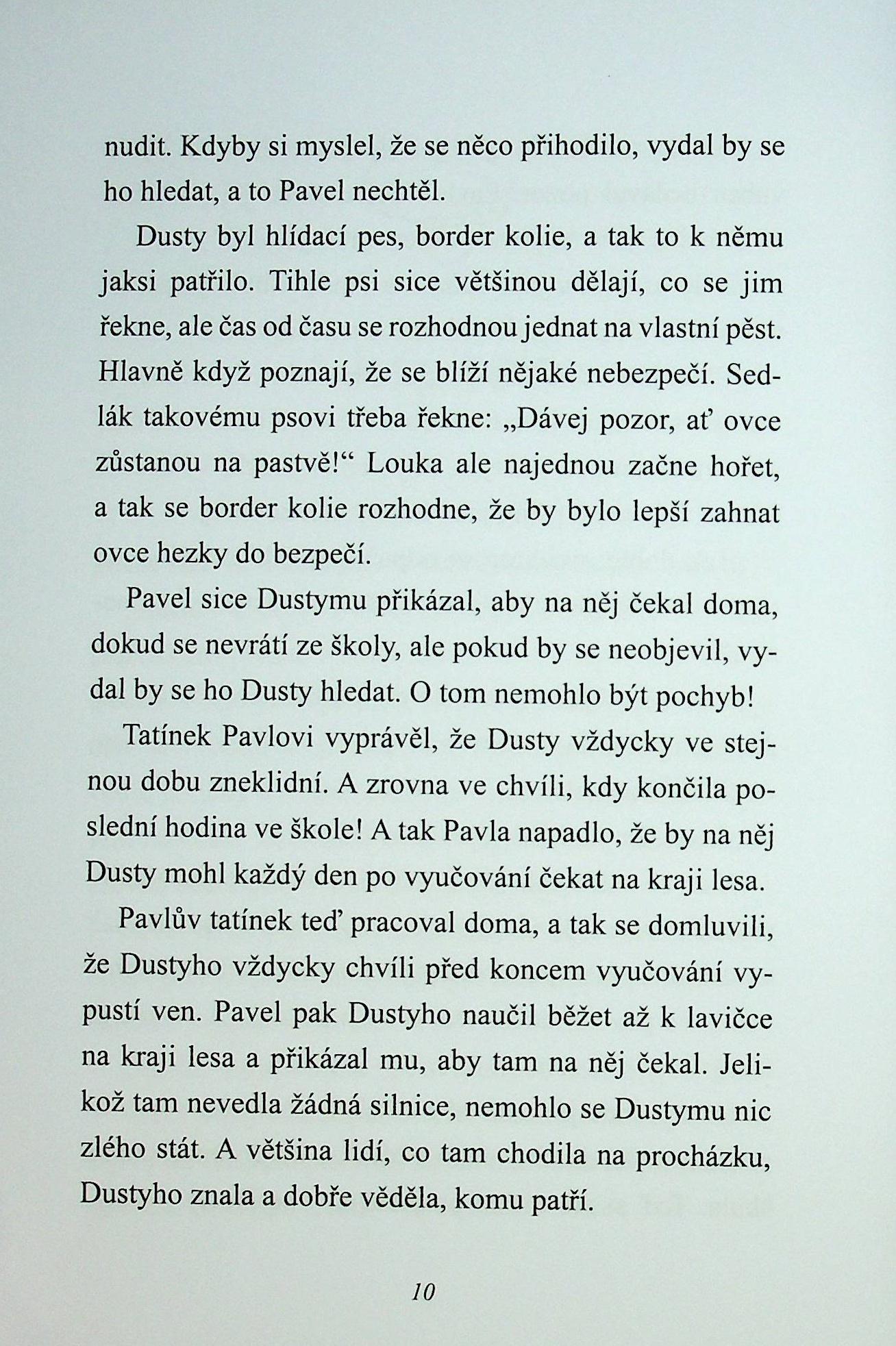 nudit. Kdyby si myslel, že se něco přihodilo, vydal by se ho hledat, a to Pavel nechtěl.

Dusty byl hlídací pes, border kolie, a tak to k němu jaksi patřilo. Tihle psi sice většinou dělají, co se jim řekne, ale čas od času se rozhodnou jednat na vlastní pěst. Hlavně když poznají, že se blíží nějaké nebezpečí. Sedlák takovému psovi třeba řekne: „Dávej pozor, ať ovce zůstanou na pastvě!“ Louka ale najednou začne hořet, a tak se border kolie rozhodne, že by bylo lepší zahnat ovce hezky do bezpečí.

Pavel sice Dustymu přikázal, aby na něj čekal doma, dokud se nevrátí ze školy, ale pokud by se neobjevil, vydal by se ho Dusty hledat. O tom nemohlo být pochyb!

Tatínek Pavlovi vyprávěl, že Dusty vždycky ve stejnou dobu zneklidní. A zrovna ve chvíli, kdy končila poslední hodina ve škole! A tak Pavla napadlo, že by na něj Dusty mohl každý den po vyučování čekat na kraji lesa.

Pavlův tatínek teď pracoval doma, a tak se domluvili, že Dustyho vždycky chvíli před koncem vyučování vypustí ven. Pavel pak Dustyho naučil běžet až k lavičce na kraji lesa a přikázal mu, aby tam na něj čekal. Jelikož tam nevedla žádná silnice, nemohlo se Dustymu nic zlého stát. A většina lidí, co tam chodila na procházku, Dustyho znala a dobře věděla, komu patří.

10